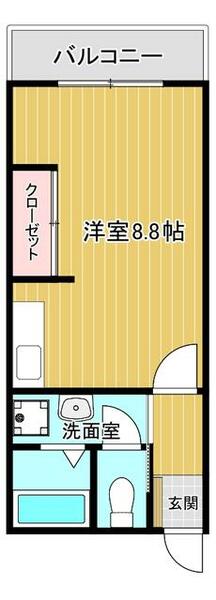 バルコニー

クローゼット

洋室8.8帖

洗面室

玄関